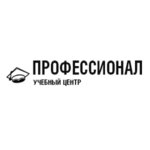 ПРОФЕССИОНАЛ
УЧЕБНЫЙ ЦЕНТР